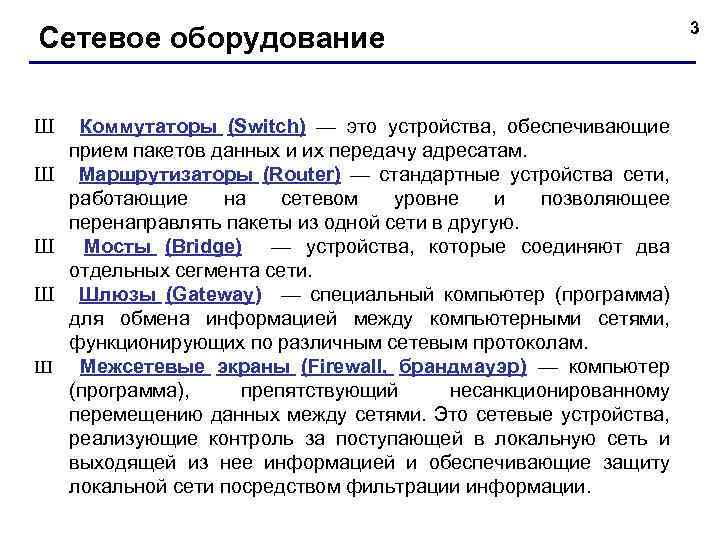 Сетевое оборудование

3

Ш Коммутаторы (Switch) — это устройства, обеспечивающие прием пакетов данных и их передачу адресатам.

Ш Маршрутизаторы (Router) — стандартные устройства сети, работающие на сетевом уровне и позволяющее перенаправлять пакеты из одной сети в другую.

Ш Мосты (Bridge) — устройства, которые соединяют два отдельных сегмента сети.

Ш Шлюзы (Gateway) — специальный компьютер (программа) для обмена информацией между компьютерными сетями, функционирующих по различным сетевым протоколам.

Ш Межсетевые экраны (Firewall, брандмауэр) — компьютер (программа), препятствующий несанкционированному перемещению данных между сетями. Это сетевые устройства, реализующие контроль за поступающей в локальную сеть и выходящей из нее информацией и обеспечивающие защиту локальной сети посредством фильтрации информации.